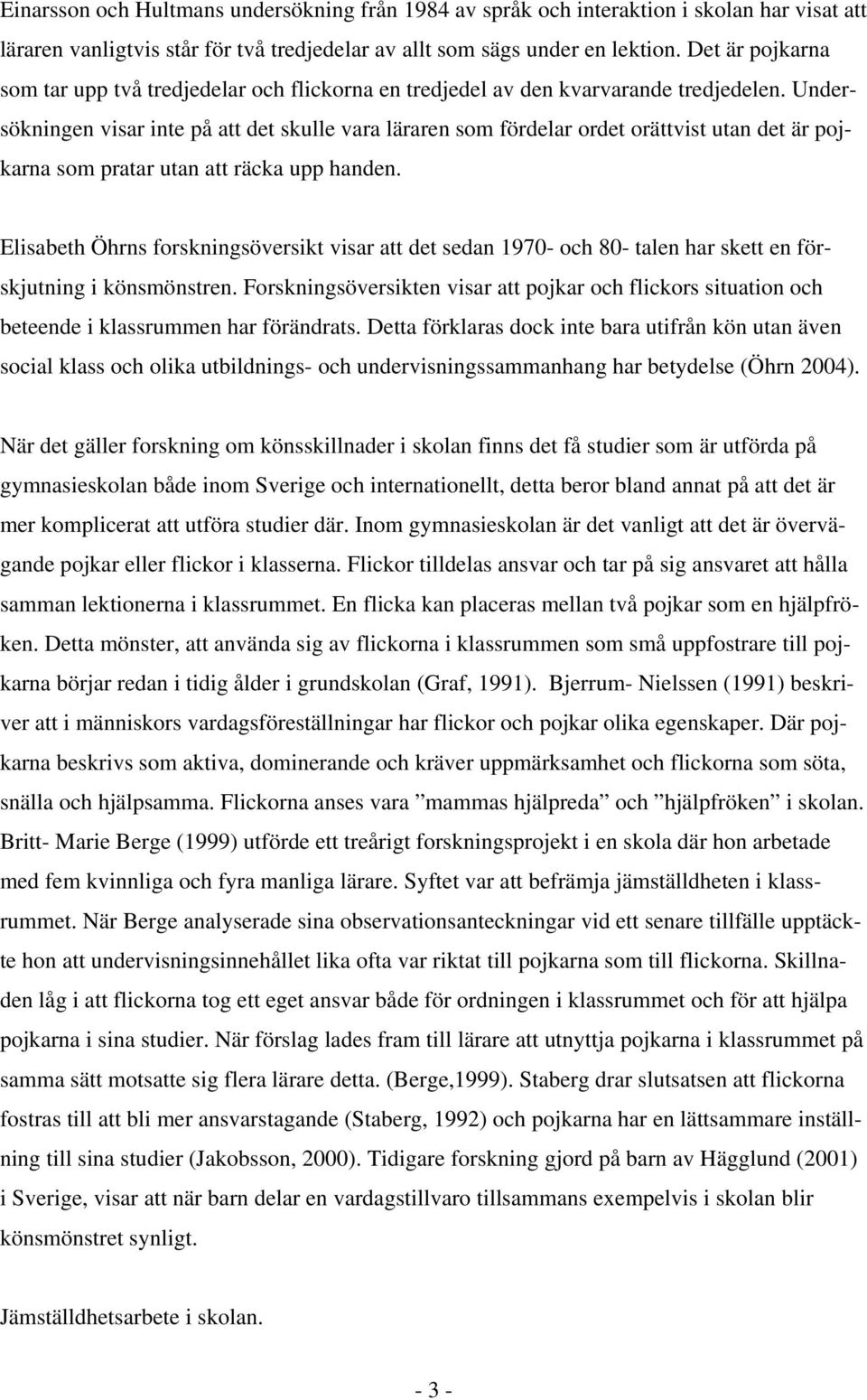 Einarsson och Hultmans undersökning från 1984 av språk och interaktion i skolan har visat att läraren vanligtvis står för två tredjedelar av allt som sägs under en lektion. Det är pojkarna som tar upp två tredjedelar och flickorna en tredjedel av den kvarvarande tredjedelen. Undersökningen visar inte på att det skulle vara läraren som fördelar ordet orättvist utan det är pojkarna som pratar utan att räcka upp handen.

Elisabeth Öhrns forskningsöversikt visar att det sedan 1970- och 80- talen har skett en förskjutning i könsmönstren. Forskningsöversikten visar att pojkar och flickors situation och beteende i klassrummen har förändrats. Detta förklaras dock inte bara utifrån kön utan även social klass och olika utbildnings- och undervisningssammanhang har betydelse (Öhrn 2004).

När det gäller forskning om könsskillnader i skolan finns det få studier som är utförda på gymnasieskolan både inom Sverige och internationellt, detta beror bland annat på att det är mer komplicerat att utföra studier där. Inom gymnasieskolan är det vanligt att det är övervägande pojkar eller flickor i klasserna. Flickor tilldelas ansvar och tar på sig ansvaret att hålla samman lektionerna i klassrummet. En flicka kan placeras mellan två pojkar som en hjälpfröken. Detta mönster, att använda sig av flickorna i klassrummen som små uppfostrare till pojkarna börjar redan i tidig ålder i grundskolan (Graf, 1991). Bjerrum- Nielssen (1991) beskriver att i människors vardagsföreställningar har flickor och pojkar olika egenskaper. Där pojkarna beskrivs som aktiva, dominerande och kräver uppmärksamhet och flickorna som söta, snälla och hjälpsamma. Flickorna anses vara ”mammas hjälpreda” och ”hjälpfröken” i skolan. Britt- Marie Berge (1999) utförde ett treårigt forskningsprojekt i en skola där hon arbetade med fem kvinnliga och fyra manliga lärare. Syftet var att befrämja jämställdheten i klassrummet. När Berge analyserade sina observationsanteckningar vid ett senare tillfälle upptäckte hon att undervisningsinnehållet lika ofta var riktat till pojkarna som till flickorna. Skillnaden låg i att flickorna tog ett eget ansvar både för ordningen i klassrummet och för att hjälpa pojkarna i sina studier. När förslag lades fram till lärare att utnyttja pojkarna i klassrummet på samma sätt motsatte sig flera lärare detta. (Berge,1999). Staberg drar slutsatsen att flickorna fostras till att bli mer ansvarstagande (Staberg, 1992) och pojkarna har en lättsammare inställning till sina studier (Jakobsson, 2000). Tidigare forskning gjord på barn av Hägglund (2001) i Sverige, visar att när barn delar en vardagstillvaro tillsammans exempelvis i skolan blir könsmönstret synligt.

Jämställdhetsarbete i skolan.

- 3 -